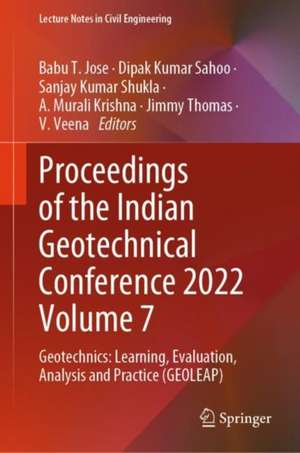 Lecture Notes in Civil Engineering

Babu T. Jose · Dipak Kumar Sahoo · Sanjay Kumar Shukla · A. Murali Krishna · Jimmy Thomas · V. Veena Editors

Proceedings of the Indian Geotechnical Conference 2022 Volume 7

Geotechnics: Learning, Evaluation, Analysis and Practice (GEOLEAP)

Springer